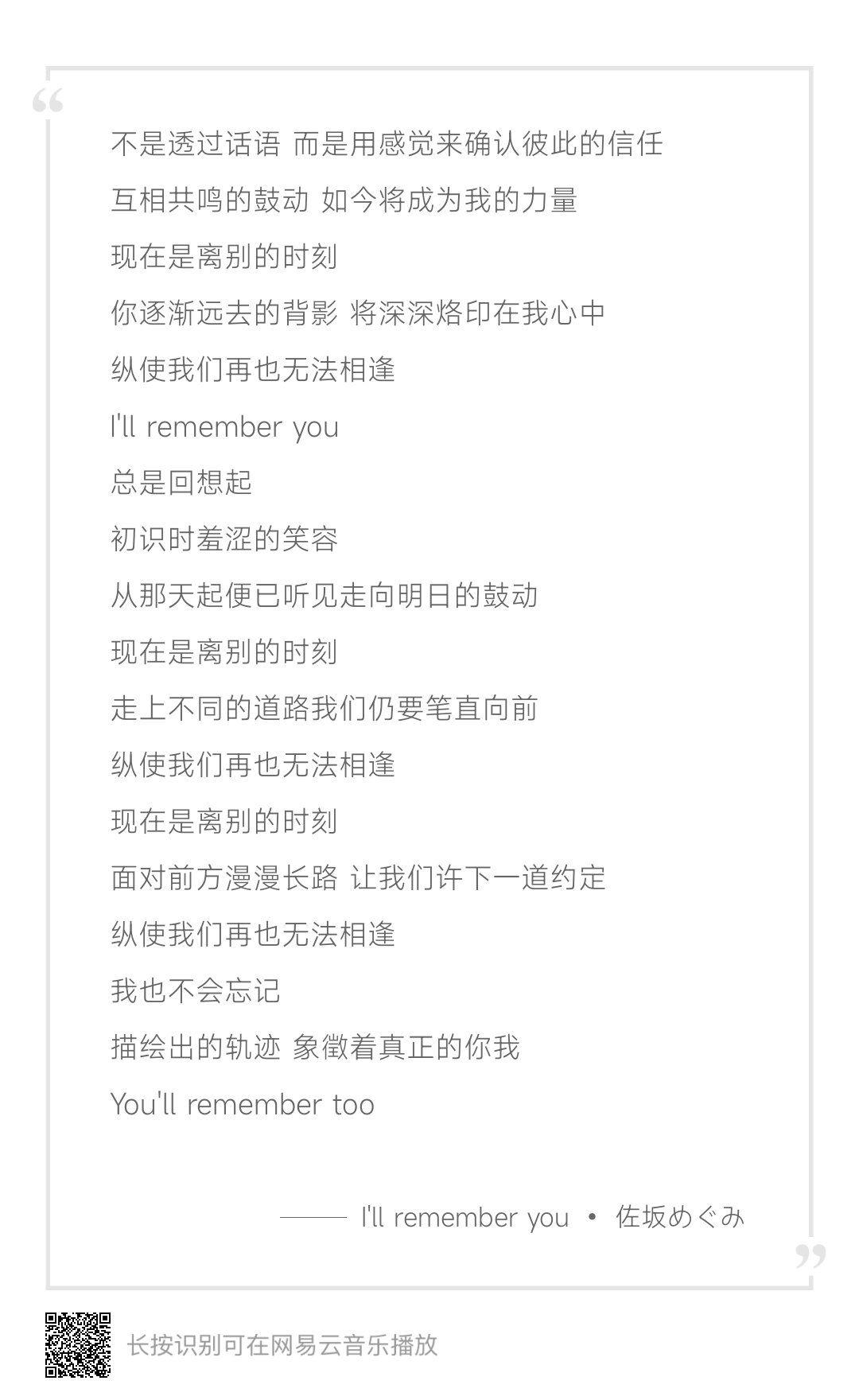 “

不是透过话语 而是用感觉来确认彼此的信任

互相共鸣的鼓动 如今将成为我的力量

现在是离别的时刻

你逐渐远去的背影 将深深烙印在我心中

纵使我们再也无法相逢

I'll remember you

总是回想起

初识时羞涩的笑容

从那天起便已听见走向明日的鼓动

现在是离别的时刻

走上不同的道路我们仍要笔直向前

纵使我们再也无法相逢

现在是离别的时刻

面对前方漫漫长路 让我们许下一道约定

纵使我们再也无法相逢

我也不会忘记

描绘出的轨迹 象徵着真正的你我

You'll remember too

—— I'll remember you • 佐坂めぐみ

”

长按识别可在网易云音乐播放